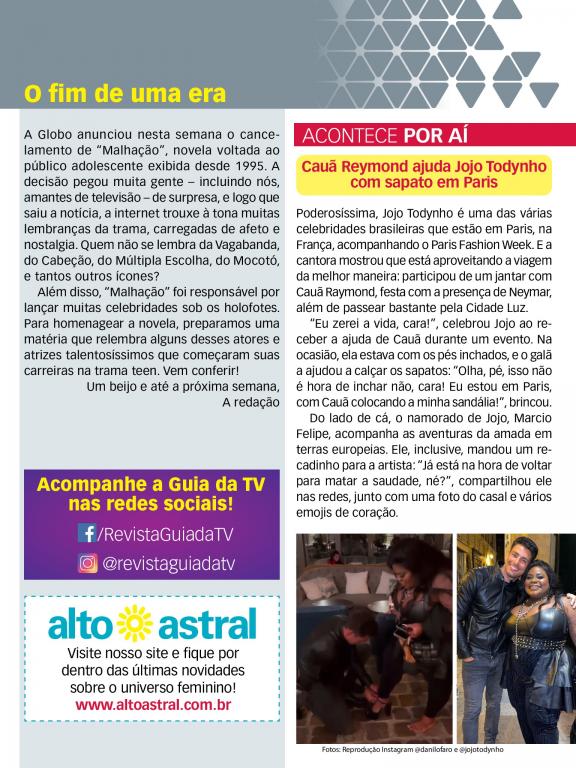 O fim de uma era

A Globo anunciou nesta semana o cancelamento de "Malhação", novela voltada ao público adolescente exibida desde 1995. A decisão pegou muita gente – incluindo nós, amantes de televisão – de surpresa, e logo que saiu a notícia, a internet trouxe à tona muitas lembranças da trama, carregadas de afeto e nostalgia. Quem não se lembra da Vagabanda, do Cabeção, do Múltipla Escolha, do Mocotó, e tantos outros ícones?

Além disso, "Malhação" foi responsável por lançar muitas celebridades sob os holofotes. Para homenagear a novela, preparamos uma matéria que relembra alguns desses atores e atrizes talentosíssimos que começaram suas carreiras na trama teen. Vem conferir!

Um beijo e até a próxima semana,
A redação

Acompanhe a Guia da TV nas redes sociais!
/RevistaGuiadaTV
@revistaguiadatv

alto astral
Visite nosso site e fique por dentro das últimas novidades sobre o universo feminino!
www.altoastral.com.br

ACONTECE POR AÍ

Cauã Reymond ajuda Jojo Todynho com sapato em Paris

Poderosíssima, Jojo Todynho é uma das várias celebridades brasileiras que estão em Paris, na França, acompanhando o Paris Fashion Week. E a cantora mostrou que está aproveitando a viagem da melhor maneira: participou de um jantar com Cauã Raymond, festa com a presença de Neymar, além de passear bastante pela Cidade Luz.

"Eu zerei a vida, cara!", celebrou Jojo ao receber a ajuda de Cauã durante um evento. Na ocasião, ela estava com os pés inchados, e o galã a ajudou a calçar os sapatos: "Olha, pé, isso não é hora de inchar não, cara! Eu estou em Paris, com Cauã colocando a minha sandália!", brincou.

Do lado de cá, o namorado de Jojo, Marcio Felipe, acompanha as aventuras da amada em terras europeias. Ele, inclusive, mandou um recadinho para a artista: "Já está na hora de voltar para matar a saudade, né?", compartilhou ele nas redes, junto com uma foto do casal e vários emojis de coração.

Fotos: Reprodução Instagram @danilofaro e @jojotodynho